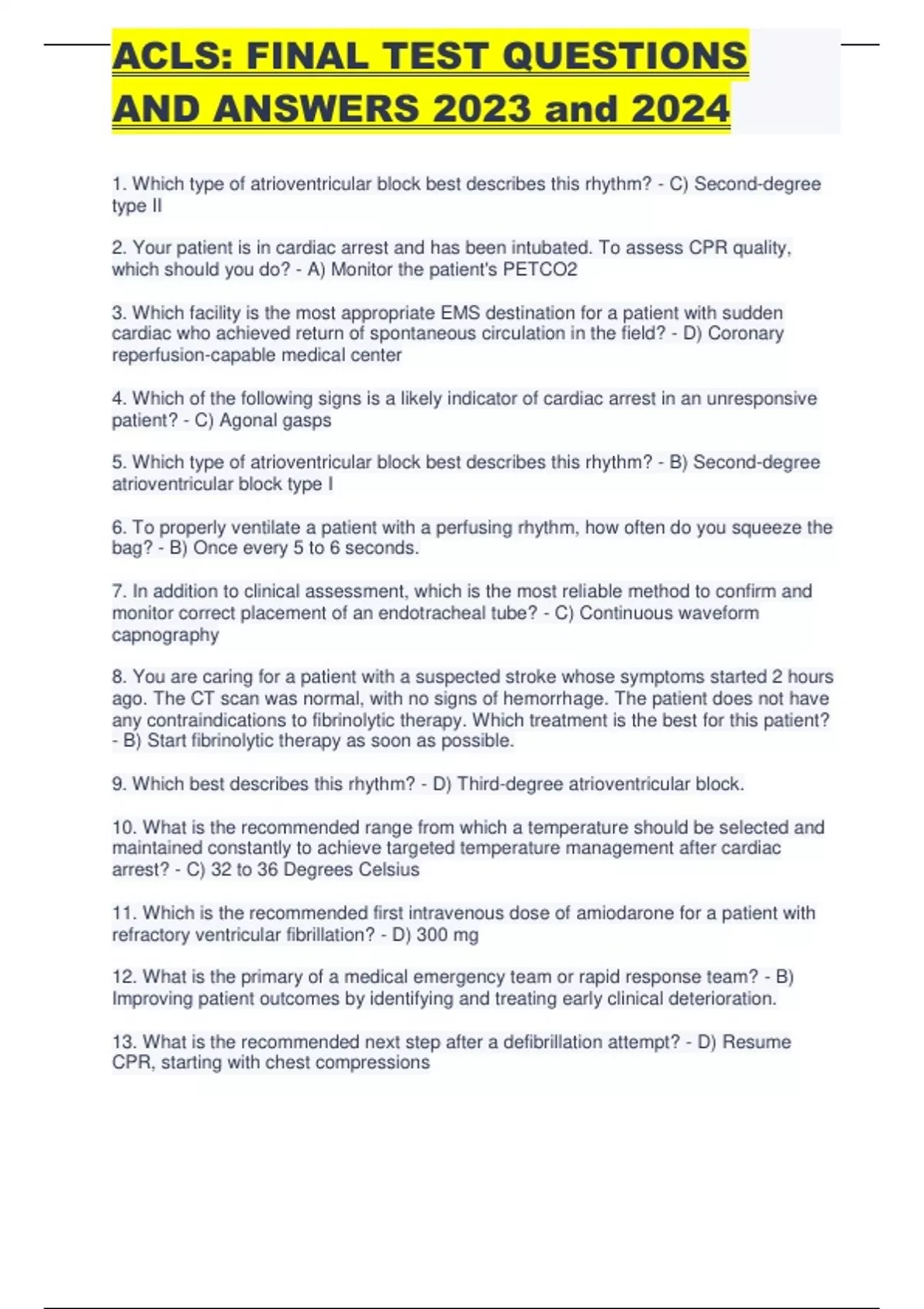 ACLS: FINAL TEST QUESTIONS AND ANSWERS 2023 and 2024

1. Which type of atrioventricular block best describes this rhythm? - C) Second-degree type II

2. Your patient is in cardiac arrest and has been intubated. To assess CPR quality, which should you do? - A) Monitor the patient's PETCO2

3. Which facility is the most appropriate EMS destination for a patient with sudden cardiac who achieved return of spontaneous circulation in the field? - D) Coronary reperfusion-capable medical center

4. Which of the following signs is a likely indicator of cardiac arrest in an unresponsive patient? - C) Agonal gasps

5. Which type of atrioventricular block best describes this rhythm? - B) Second-degree atrioventricular block type I

6. To properly ventilate a patient with a perfusing rhythm, how often do you squeeze the bag? - B) Once every 5 to 6 seconds.

7. In addition to clinical assessment, which is the most reliable method to confirm and monitor correct placement of an endotracheal tube? - C) Continuous waveform capnography

8. You are caring for a patient with a suspected stroke whose symptoms started 2 hours ago. The CT scan was normal, with no signs of hemorrhage. The patient does not have any contraindications to fibrinolytic therapy. Which treatment is the best for this patient? - B) Start fibrinolytic therapy as soon as possible.

9. Which best describes this rhythm? - D) Third-degree atrioventricular block.

10. What is the recommended range from which a temperature should be selected and maintained constantly to achieve targeted temperature management after cardiac arrest? - C) 32 to 36 Degrees Celsius

11. Which is the recommended first intravenous dose of amiodarone for a patient with refractory ventricular fibrillation? - D) 300 mg

12. What is the primary of a medical emergency team or rapid response team? - B) Improving patient outcomes by identifying and treating early clinical deterioration.

13. What is the recommended next step after a defibrillation attempt? - D) Resume CPR, starting with chest compressions